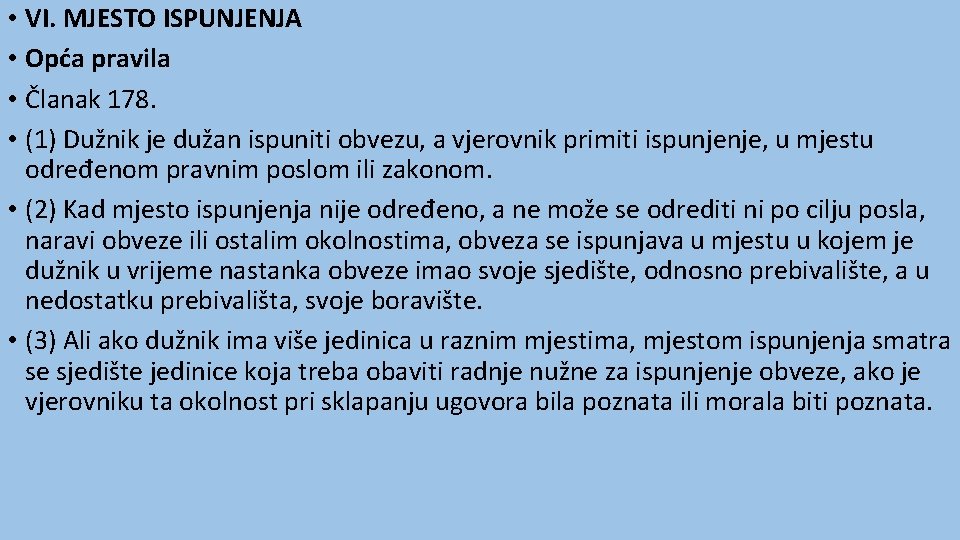 • VI. MJESTO ISPUNJENJA
• Opća pravila
• Članak 178.
• (1) Dužnik je dužan ispuniti obvezu, a vjerovnik primiti ispunjenje, u mjestu određenom pravnim poslom ili zakonom.
• (2) Kad mjesto ispunjenja nije određeno, a ne može se odrediti ni po cilju posla, naravi obveze ili ostalim okolnostima, obveza se ispunjava u mjestu u kojem je dužnik u vrijeme nastanka obveze imao svoje sjedište, odnosno prebivalište, a u nedostatku prebivališta, svoje boravište.
• (3) Ali ako dužnik ima više jedinica u raznim mjestima, mjestom ispunjenja smatra se sjedište jedinice koja treba obaviti radnje nužne za ispunjenje obveze, ako je vjerovniku ta okolnost pri sklapanju ugovora bila poznata ili morala biti poznata.